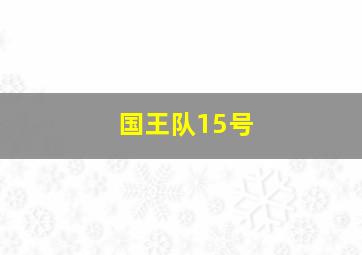 国王队15号